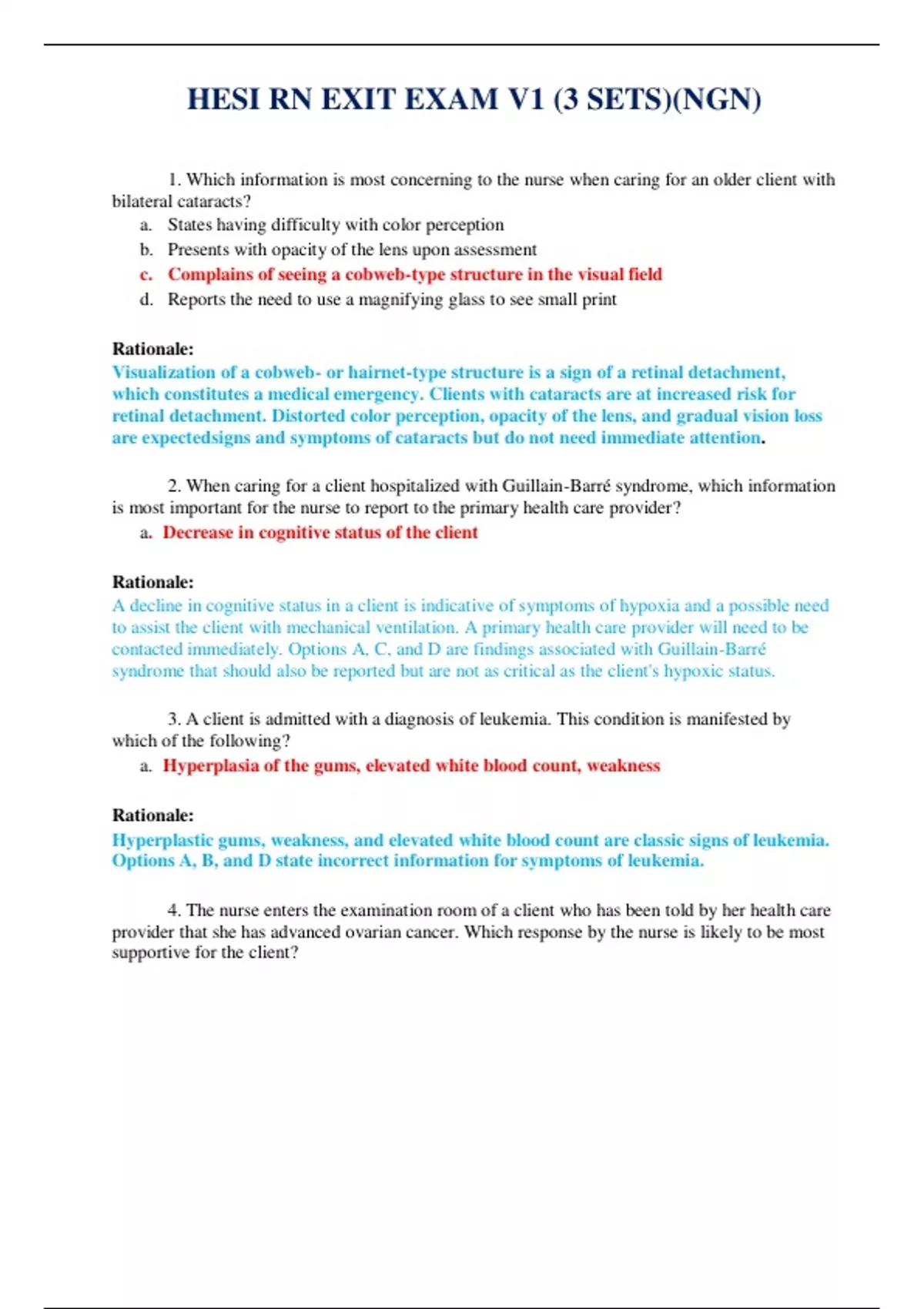 HESI RN EXIT EXAM V1 (3 SETS)(NGN)

1. Which information is most concerning to the nurse when caring for an older client with bilateral cataracts?

a. States having difficulty with color perception
b. Presents with opacity of the lens upon assessment
c. Complains of seeing a cobweb-type structure in the visual field
d. Reports the need to use a magnifying glass to see small print

Rationale:
Visualization of a cobweb- or hairnet-type structure is a sign of a retinal detachment, which constitutes a medical emergency. Clients with cataracts are at increased risk for retinal detachment. Distorted color perception, opacity of the lens, and gradual vision loss are expectedsigns and symptoms of cataracts but do not need immediate attention.

2. When caring for a client hospitalized with Guillain-Barré syndrome, which information is most important for the nurse to report to the primary health care provider?

a. Decrease in cognitive status of the client

Rationale:
A decline in cognitive status in a client is indicative of symptoms of hypoxia and a possible need to assist the client with mechanical ventilation. A primary health care provider will need to be contacted immediately. Options A, C, and D are findings associated with Guillain-Barré syndrome that should also be reported but are not as critical as the client's hypoxic status.

3. A client is admitted with a diagnosis of leukemia. This condition is manifested by which of the following?

a. Hyperplasia of the gums, elevated white blood count, weakness

Rationale:
Hyperplastic gums, weakness, and elevated white blood count are classic signs of leukemia. Options A, B, and D state incorrect information for symptoms of leukemia.

4. The nurse enters the examination room of a client who has been told by her health care provider that she has advanced ovarian cancer. Which response by the nurse is likely to be most supportive for the client?